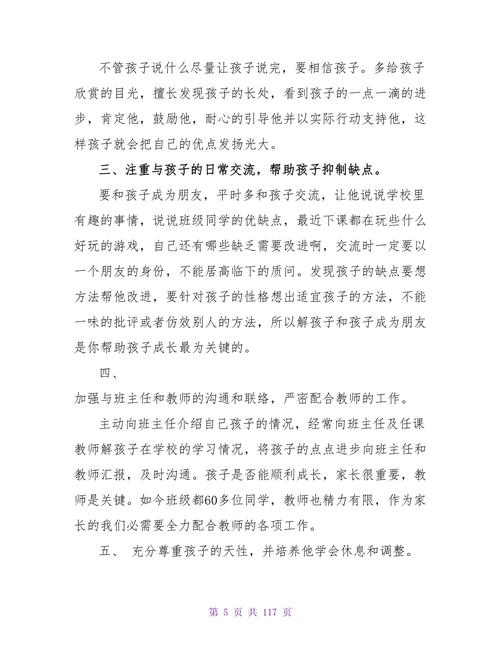 不管孩子说什么尽量让孩子说完，要相信孩子。多给孩子欣赏的目光，擅长发现孩子的长处，看到孩子的一点一滴的进步，肯定他，鼓励他，耐心的引导他并以实际行动支持他，这样孩子就会把自己的优点发扬光大。

三、注重与孩子的日常交流，帮助孩子抑制缺点。

要和孩子成为朋友，平时多和孩子交流，让他说说学校里有趣的事情，说说班级同学的优缺点，最近下课都在玩些什么好玩的游戏，自己还有哪些缺乏需要改进啊，交流时一定要以一个朋友的身份，不能居高临下的质问。发现孩子的缺点要想方法帮他改进，要针对孩子的性格想出适宜孩子的方法，不能一味的批评或者仿效别人的方法，所以解孩子和孩子成为朋友是你帮助孩子成长最为关键的。

四、

加强与班主任和教师的沟通和联络，严密配合教师的工作。

主动向班主任介绍自己孩子的情况，经常向班主任及任课教师解孩子在学校的学习情况，将孩子的点点进步向班主任和教师汇报，及时沟通。孩子是否能顺利成长，家长很重要，教师是关键。如今班级都60多位同学，教师也精力有限，作为家长的我们必需要全力配合教师的各项工作。

五、 充分尊重孩子的天性，并培养他学会休息和调整。

第 5 页 共 117 页